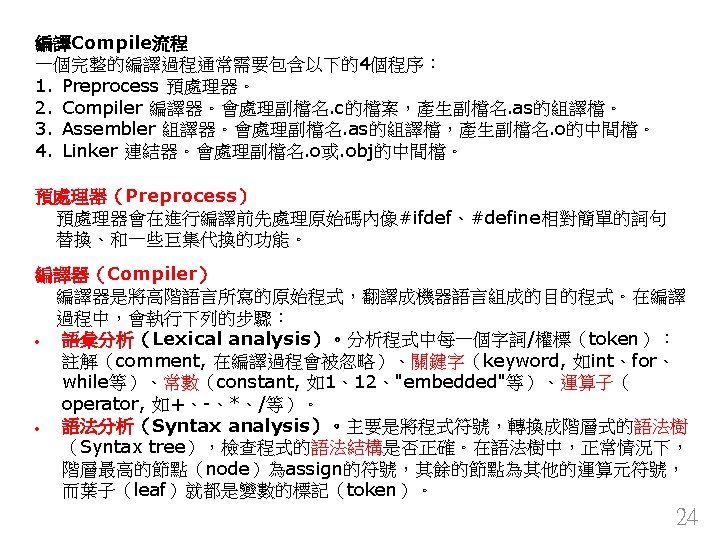 編譯Compile流程
一個完整的編譯過程通常需要包含以下的4個程序：
1. Preprocess 預處理器。
2. Compiler 編譯器。會處理副檔名.c的檔案，產生副檔名.as的組譯檔。
3. Assembler 組譯器。會處理副檔名.as的組譯檔，產生副檔名.o的中間檔。
4. Linker 連結器。會處理副檔名.o或.obj的中間檔。

預處理器（Preprocess）
預處理器會在進行編譯前先處理原始碼內像#ifdef、#define相對簡單的詞句替換、和一些巨集代換的功能。

編譯器（Compiler）
編譯器是將高階語言所寫的原始程式，翻譯成機器語言組成的目的程式。在編譯過程中，會執行下列的步驟：
• 語彙分析（Lexical analysis）。分析程式中每一個字詞/權標（token）：註解（comment, 在編譯過程會被忽略）、關鍵字（keyword, 如int、for、while等）、常數（constant, 如1、12、"embedded"等）、運算子（operator, 如+、-、*、/等）。
• 語法分析（Syntax analysis）。主要是將程式符號，轉換成階層式的語法樹（Syntax tree），檢查程式的語法結構是否正確。在語法樹中，正常情況下，階層最高的節點（node）為assign的符號，其餘的節點為其他的運算元符號，而葉子（leaf）就都是變數的標記（token）。

24